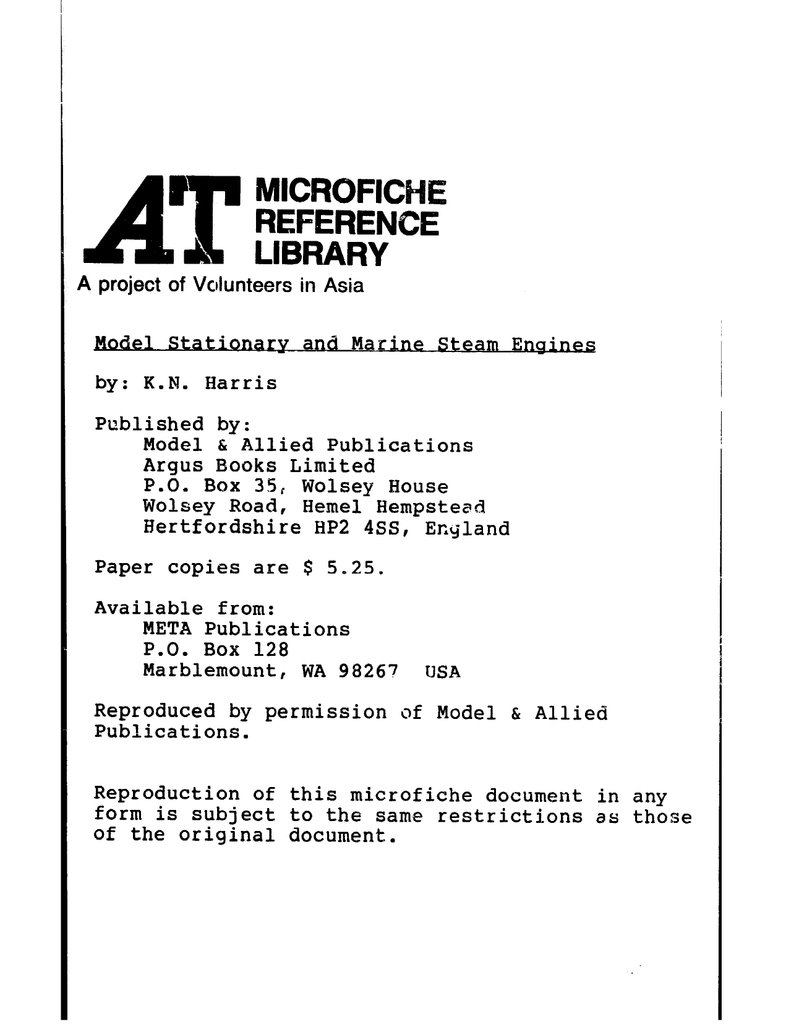 AT MICROFICHE REFERENCE LIBRARY
A project of Volunteers in Asia

Model Stationary and Marine Steam Engines

by: K.N. Harris

Published by:
Model & Allied Publications
Argus Books Limited
P.O. Box 35, Wolsey House
Wolsey Road, Hemel Hempstead
Hertfordshire HP2 4SS, England

Paper copies are $ 5.25.

Available from:
META Publications
P.O. Box 128
Marblemount, WA 98267 USA

Reproduced by permission of Model & Allied Publications.

Reproduction of this microfiche document in any form is subject to the same restrictions as those of the original document.